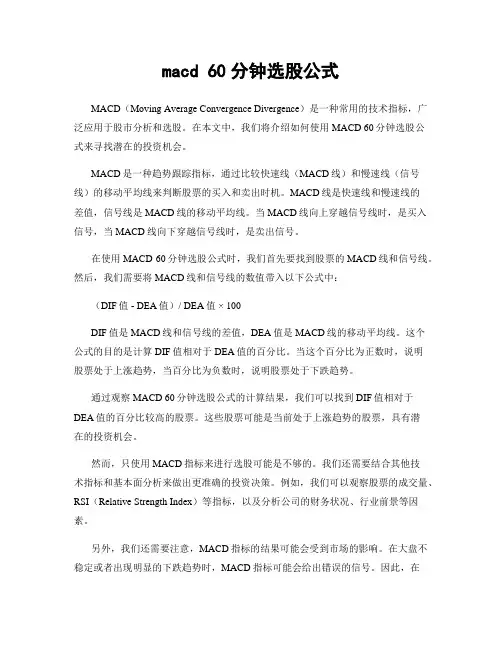 macd 60 分钟选股公式

MACD（Moving Average Convergence Divergence）是一种常用的技术指标，广泛应用于股市分析和选股。在本文中，我们将介绍如何使用 MACD 60 分钟选股公式来寻找潜在的投资机会。

MACD 是一种趋势跟踪指标，通过比较快速线（MACD 线）和慢速线（信号线）的移动平均线来判断股票的买入和卖出时机。MACD 线是快速线和慢速线的差值，信号线是 MACD 线的移动平均线。当 MACD 线向上穿越信号线时，是买入信号，当 MACD 线向下穿越信号线时，是卖出信号。

在使用 MACD 60 分钟选股公式时，我们首先要找到股票的 MACD 线和信号线。然后，我们需要将 MACD 线和信号线的数值带入以下公式中：

（DIF 值 - DEA 值）/ DEA 值 × 100

DIF 值是 MACD 线和信号线的差值，DEA 值是 MACD 线的移动平均线。这个公式的目的是计算 DIF 值相对于 DEA 值的百分比。当这个百分比为正数时，说明股票处于上涨趋势，当百分比为负数时，说明股票处于下跌趋势。

通过观察 MACD 60 分钟选股公式的计算结果，我们可以找到 DIF 值相对于 DEA 值的百分比较高的股票。这些股票可能是当前处于上涨趋势的股票，具有潜在的投资机会。

然而，只使用 MACD 指标来进行选股可能是不够的。我们还需要结合其他技术指标和基本面分析来做出更准确的投资决策。例如，我们可以观察股票的成交量、RSI（Relative Strength Index）等指标，以及分析公司的财务状况、行业前景等因素。

另外，我们还需要注意，MACD 指标的结果可能会受到市场的影响。在大盘不稳定或者出现明显的下跌趋势时，MACD 指标可能会给出错误的信号。因此，在